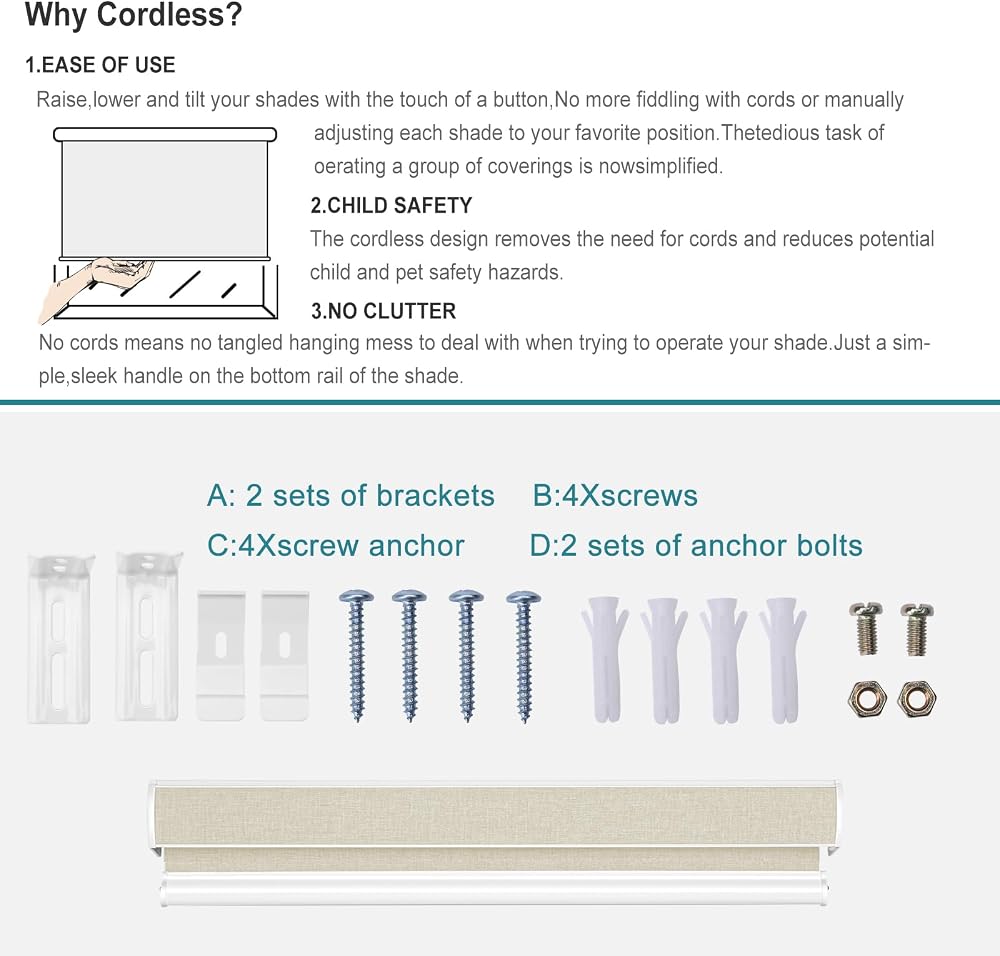 Why Cordless?

1.EASE OF USE

Raise,lower and tilt your shades with the touch of a button,No more fiddling with cords or manually adjusting each shade to your favorite position.Thetedious task of oerating a group of coverings is nowsimplified.

2.CHILD SAFETY

The cordless design removes the need for cords and reduces potential child and pet safety hazards.

3.NO CLUTTER

No cords means no tangled hanging mess to deal with when trying to operate your shade.Just a simple,sleek handle on the bottom rail of the shade.

A: 2 sets of brackets B:4Xscrews

C:4Xscrew anchor D:2 sets of anchor bolts